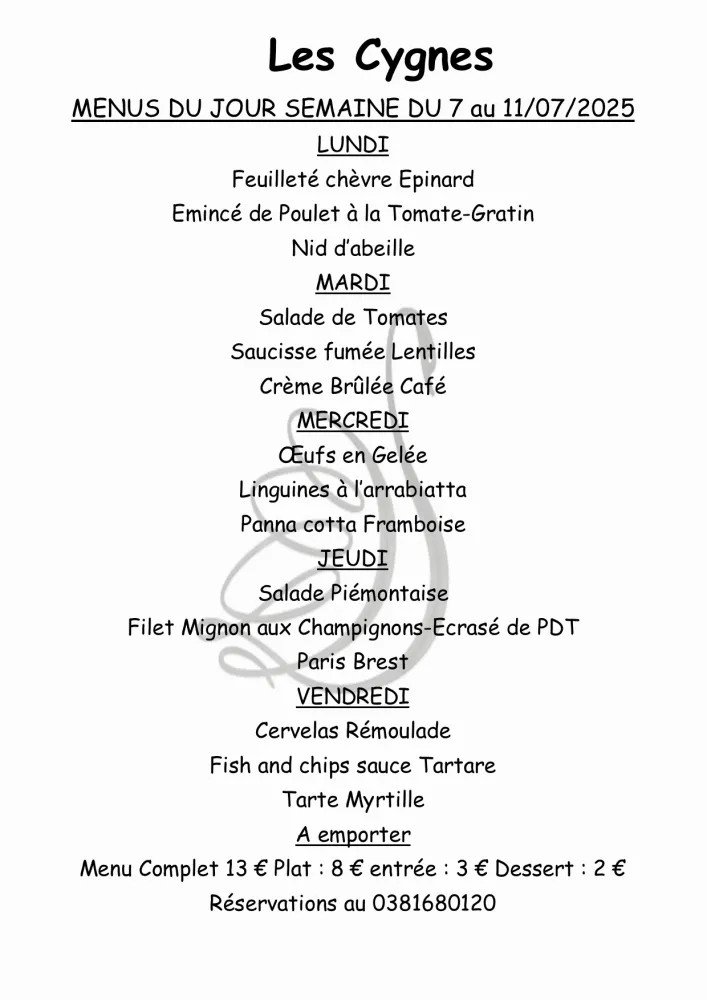 Les Cygnes

MENUS DU JOUR SEMAINE DU 7 au 11/07/2025

LUNDI

Feuilleté chèvre Epinard

Emincé de Poulet à la Tomate-Gratin

Nid d'abeille

MARDI

Salade de Tomates

Saucisse fumée Lentilles

Crème Brûlée Café

MERCREDI

Œufs en Gelée

Linguines à l'arrabiatta

Panna cotta Framboise

JEUDI

Salade Piémontaise

Filet Mignon aux Champignons-Ecrasé de PDT

Paris Brest

VENDREDI

Cervelas Rémoulade

Fish and chips sauce Tartare

Tarte Myrtille

A emporter

Menu Complet 13 € Plat : 8 € entrée : 3 € Dessert : 2 €

Réservations au 0381680120